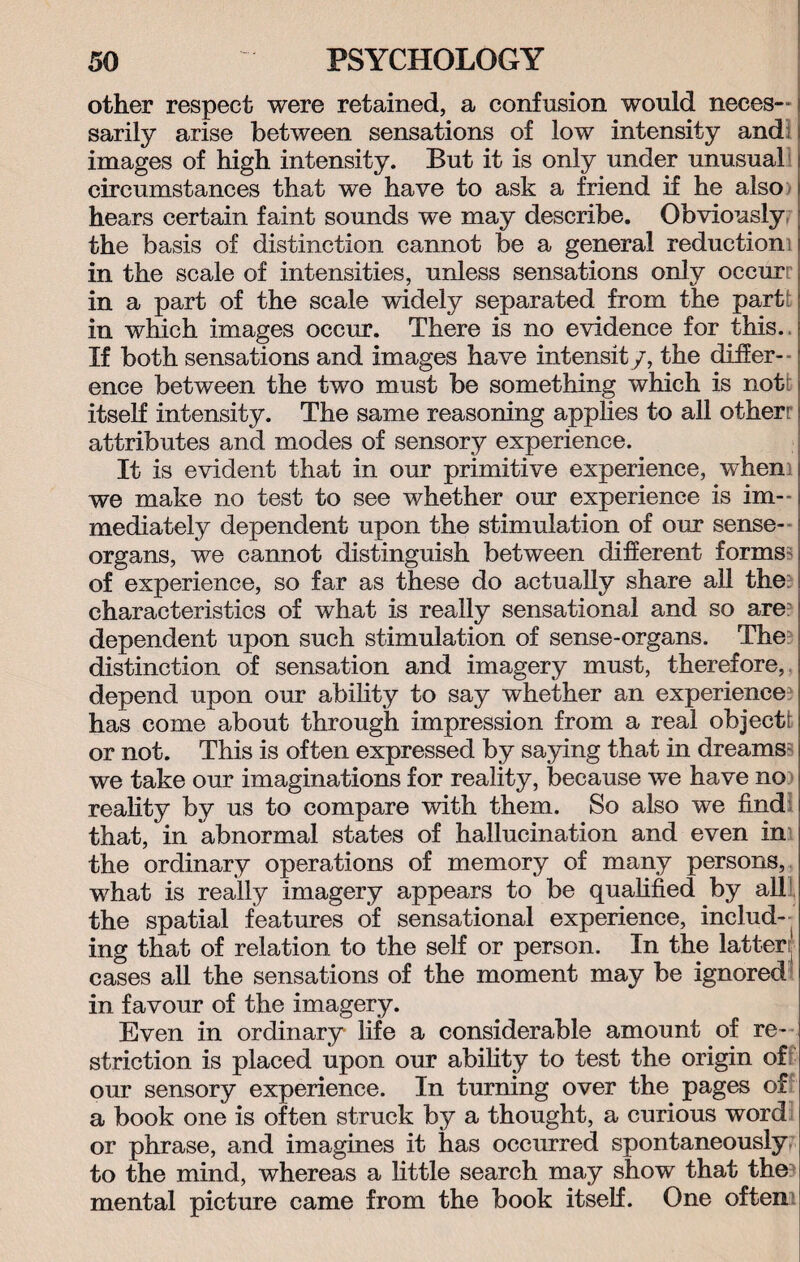 50 PSYCHOLOGY

other respect were retained, a confusion would necessarily arise between sensations of low intensity and images of high intensity. But it is only under unusual circumstances that we have to ask a friend if he also hears certain faint sounds we may describe. Obviously the basis of distinction cannot be a general reduction in the scale of intensities, unless sensations only occur in a part of the scale widely separated from the part in which images occur. There is no evidence for this. If both sensations and images have intensity, the difference between the two must be something which is not itself intensity. The same reasoning applies to all other attributes and modes of sensory experience.

It is evident that in our primitive experience, when we make no test to see whether our experience is immediately dependent upon the stimulation of our sense-organs, we cannot distinguish between different forms of experience, so far as these do actually share all the characteristics of what is really sensational and so are dependent upon such stimulation of sense-organs. The distinction of sensation and imagery must, therefore, depend upon our ability to say whether an experience has come about through impression from a real object or not. This is often expressed by saying that in dreams we take our imaginations for reality, because we have no reality by us to compare with them. So also we find that, in abnormal states of hallucination and even in the ordinary operations of memory of many persons, what is really imagery appears to be qualified by all the spatial features of sensational experience, including that of relation to the self or person. In the latter cases all the sensations of the moment may be ignored in favour of the imagery.

Even in ordinary life a considerable amount of restriction is placed upon our ability to test the origin of our sensory experience. In turning over the pages of a book one is often struck by a thought, a curious word or phrase, and imagines it has occurred spontaneously to the mind, whereas a little search may show that the mental picture came from the book itself. One often